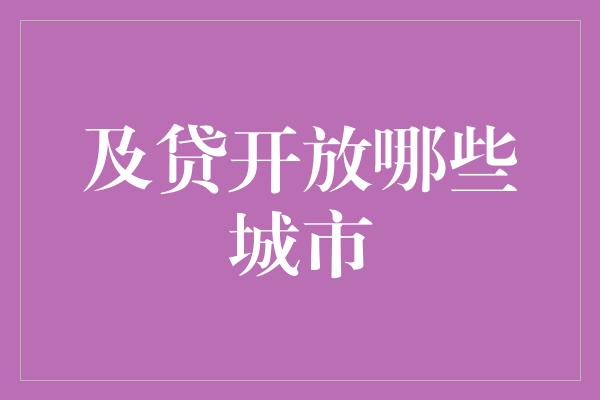 及贷开放哪些城市